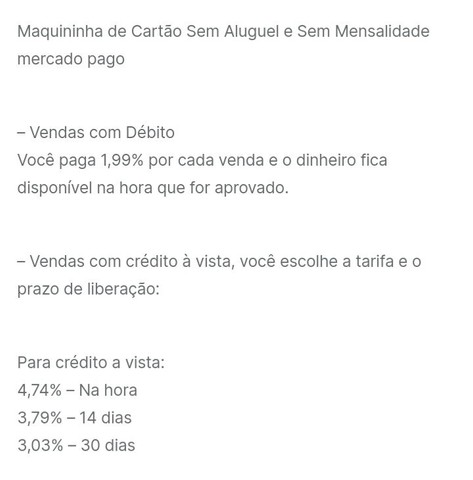 Maquininha de Cartão Sem Aluguel e Sem Mensalidade mercado pago

– Vendas com Débito
Você paga 1,99% por cada venda e o dinheiro fica disponível na hora que for aprovado.

– Vendas com crédito à vista, você escolhe a tarifa e o prazo de liberação:

Para crédito a vista:
4,74% – Na hora
3,79% – 14 dias
3,03% – 30 dias